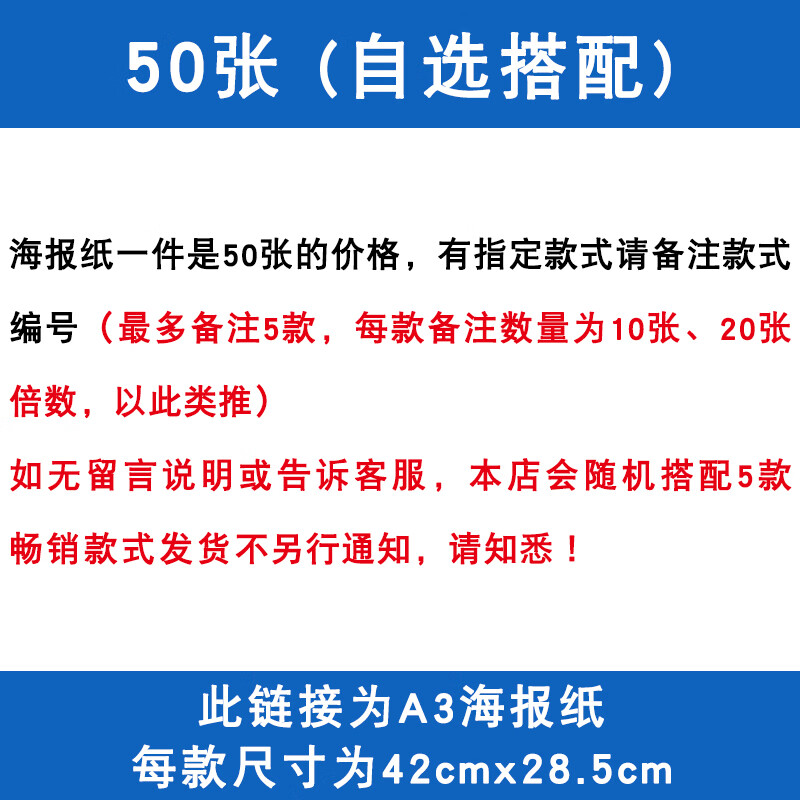 50张（自选搭配）

海报纸一件是50张的价格，有指定款式请备注款式编号（最多备注5款，每款备注数量为10张、20张倍数，以此类推）

如无留言说明或告诉客服，本店会随机搭配5款畅销款式发货不另行通知，请知悉！

此链接为A3海报纸
每款尺寸为42cmx28.5cm